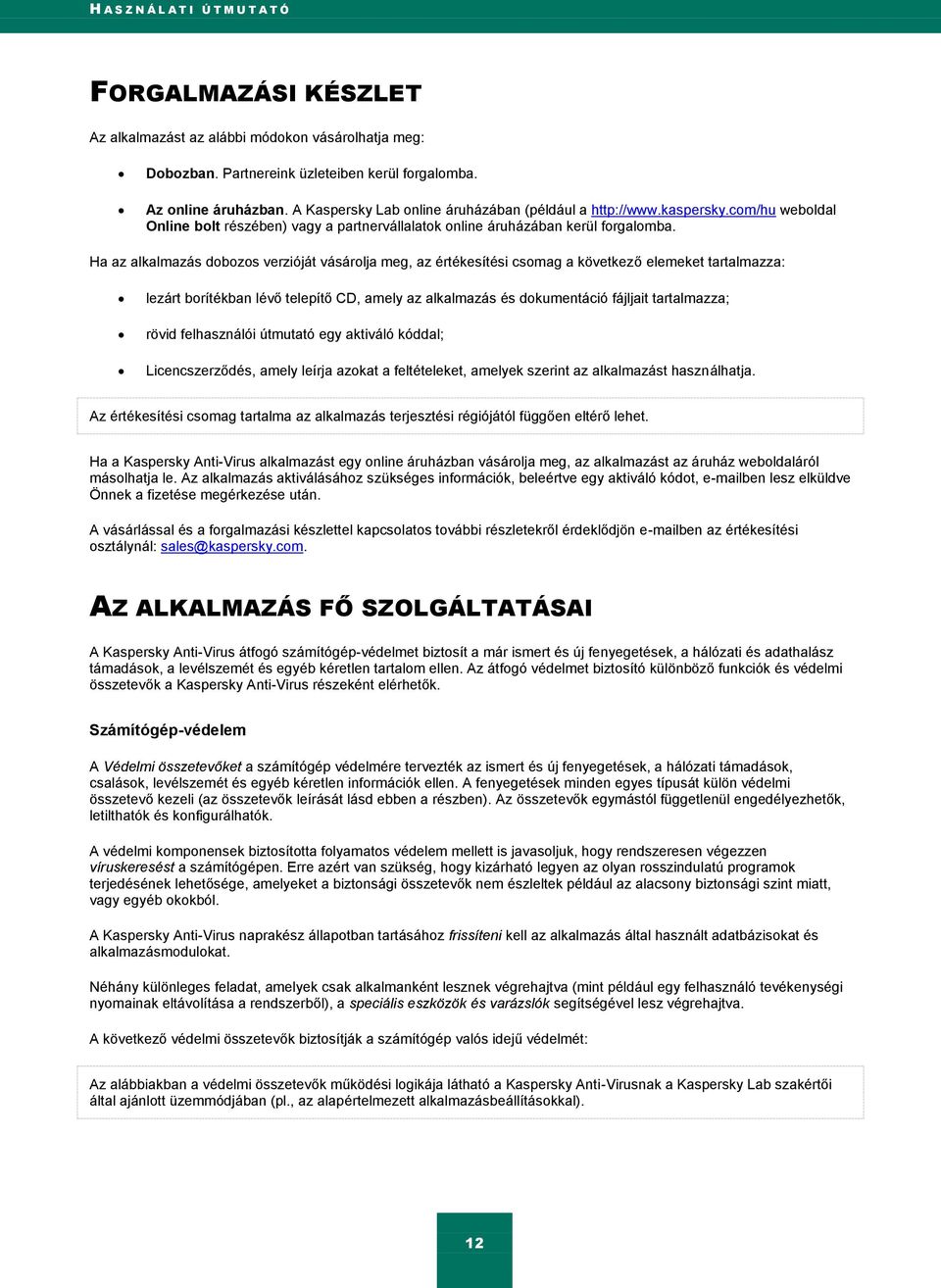 HASZNÁLATI ÚTMUTATÓ

FORGALMAZÁSI KÉSZLET

Az alkalmazást az alábbi módokon vásárolhatja meg:

- Dobozban. Partnereink üzleteiben kerül forgalomba.
- Az online áruházban. A Kaspersky Lab online áruházában (például a http://www.kaspersky.com/hu weboldal Online bolt részében) vagy a partnervállalatok online áruházában kerül forgalomba.

Ha az alkalmazás dobozos verzióját vásárolja meg, az értékesítési csomag a következő elemeket tartalmazza:

- lezárt borítékban lévő telepítő CD, amely az alkalmazás és dokumentáció fájljait tartalmazza;
- rövid felhasználói útmutató egy aktiváló kóddal;
- Licencszerződés, amely leírja azokat a feltételeket, amelyek szerint az alkalmazást használhatja.

Az értékesítési csomag tartalma az alkalmazás terjesztési régiójától függően eltérő lehet.

Ha a Kaspersky Anti-Virus alkalmazást egy online áruházban vásárolja meg, az alkalmazást az áruház weboldaláról másolhatja le. Az alkalmazás aktiválásához szükséges információk, beleértve egy aktiváló kódot, e-mailben lesz elküldve Önnek a fizetése megérkezése után.

A vásárlással és a forgalmazási készlettel kapcsolatos további részletekről érdeklődjön e-mailben az értékesítési osztálynál: sales@kaspersky.com.

AZ ALKALMAZÁS FŐ SZOLGÁLTATÁSAI

A Kaspersky Anti-Virus átfogó számítógép-védelmet biztosít a már ismert és új fenyegetések, a hálózati és adathalász támadások, a levélszemét és egyéb kéretlen tartalom ellen. Az átfogó védelmet biztosító különböző funkciók és védelmi összetevők a Kaspersky Anti-Virus részeként elérhetők.

Számítógép-védelem

A Védelmi összetevőket a számítógép védelmére tervezték az ismert és új fenyegetések, a hálózati támadások, csalások, levélszemét és egyéb kéretlen információk ellen. A fenyegetések minden egyes típusát külön védelmi összetevő kezeli (az összetevők leírását lásd ebben a részben). Az összetevők egymástól függetlenül engedélyezhetők, letilthatók és konfigurálhatók.

A védelmi komponensek biztosította folyamatos védelem mellett is javasoljuk, hogy rendszeresen végezzen víruskeresést a számítógépen. Erre azért van szükség, hogy kizárható legyen az olyan rosszindulatú programok terjedésének lehetősége, amelyeket a biztonsági összetevők nem észleltek például az alacsony biztonsági szint miatt, vagy egyéb okokból.

A Kaspersky Anti-Virus naprakész állapotban tartásához frissíteni kell az alkalmazás által használt adatbázisokat és alkalmazásmodulokat.

Néhány különleges feladat, amelyek csak alkalmanként lesznek végrehajtva (mint például egy felhasználó tevékenységi nyomainak eltávolítása a rendszerből), a speciális eszközök és varázslók segítségével lesz végrehajtva.

A következő védelmi összetevők biztosítják a számítógép valós idejű védelmét:

Az alábbiakban a védelmi összetevők működési logikája látható a Kaspersky Anti-Virusnak a Kaspersky Lab szakértői által ajánlott üzemmódjában (pl., az alapértelmezett alkalmazásbeállításokkal).

12